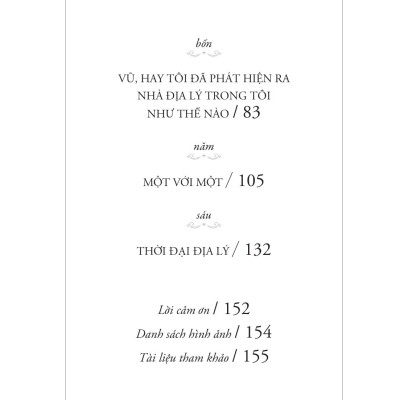 bốn

VŨ, HAY TÔI ĐÃ PHÁT HIỆN RA NHÀ ĐỊA LÝ TRONG TÔI NHƯ THẾ NÀO / 83

năm

MỘT VỚI MỘT / 105

sáu

THỜI ĐẠI ĐỊA LÝ / 132

Lời cảm ơn / 152
Danh sách hình ảnh / 154
Tài liệu tham khảo / 155